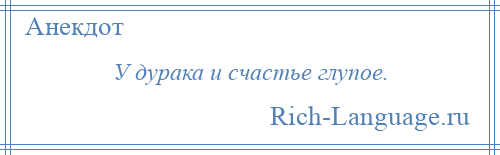 Анекдот

У дурака и счастье глупое.

Rich-Language.ru